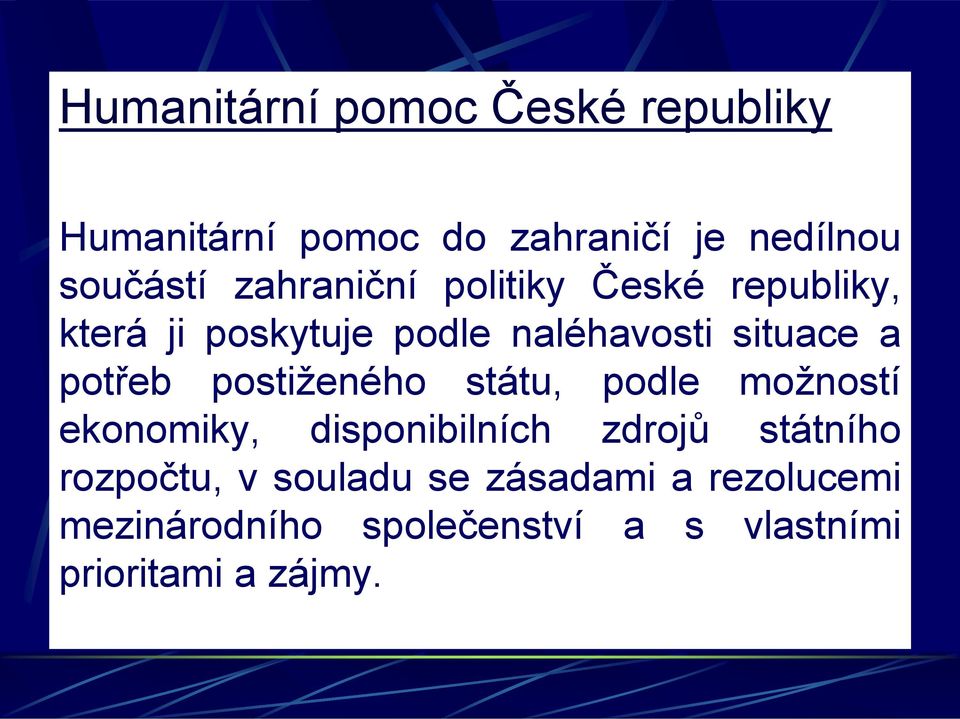 Humanitární pomoc České republiky

Humanitární pomoc do zahraničí je nedílnou součástí zahraniční politiky České republiky, která ji poskytuje podle naléhavosti situace a potřeb postiženého státu, podle možností ekonomiky, disponibilních zdrojů státního rozpočtu, v souladu se zásadami a rezolucemi mezinárodního společenství a s vlastními prioritami a zájmy.